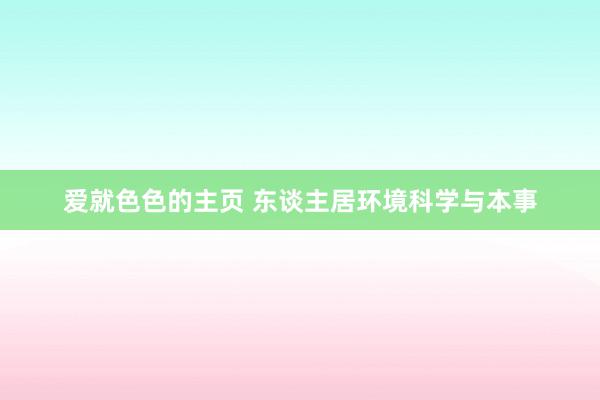 爱就色色的主页 东谈主居环境科学与本事